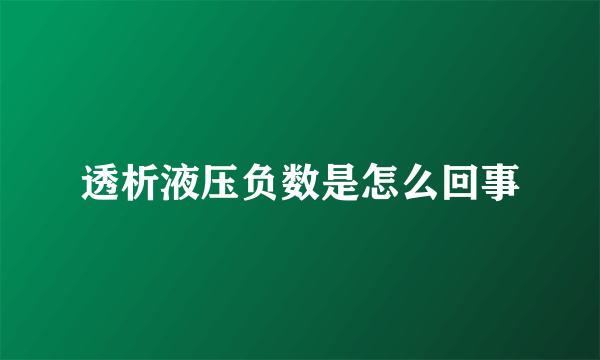 透析液压负数是怎么回事